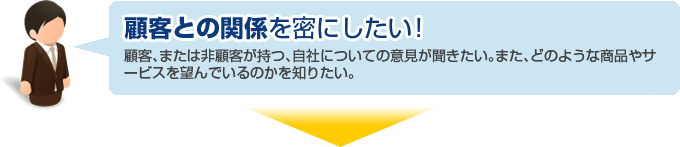 顧客との関係を密にしたい!

顧客、または非顧客が持つ、自社についての意見が聞きたい。また、どのような商品やサービスを望んでいるのかを知りたい。